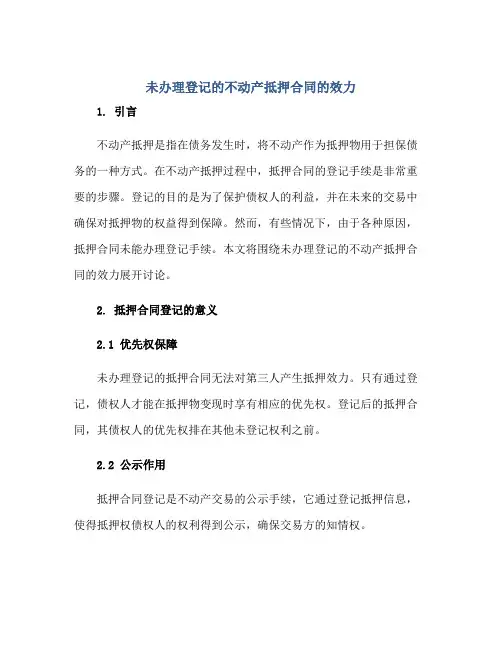 未办理登记的不动产抵押合同的效力

1. 引言

不动产抵押是指在债务发生时，将不动产作为抵押物用于担保债务的一种方式。在不动产抵押过程中，抵押合同的登记手续是非常重要的步骤。登记的目的是为了保护债权人的利益，并在未来的交易中确保对抵押物的权益得到保障。然而，有些情况下，由于各种原因，抵押合同未能办理登记手续。本文将围绕未办理登记的不动产抵押合同的效力展开讨论。

2. 抵押合同登记的意义

2.1 优先权保障

未办理登记的抵押合同无法对第三人产生抵押效力。只有通过登记，债权人才能在抵押物变现时享有相应的优先权。登记后的抵押合同，其债权人的优先权排在其他未登记权利之前。

2.2 公示作用

抵押合同登记是不动产交易的公示手续，它通过登记抵押信息，使得抵押权债权人的权利得到公示，确保交易方的知情权。